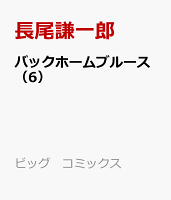 長尾謙一郎

バックホームブルース（6）

ビッグ　コミックス